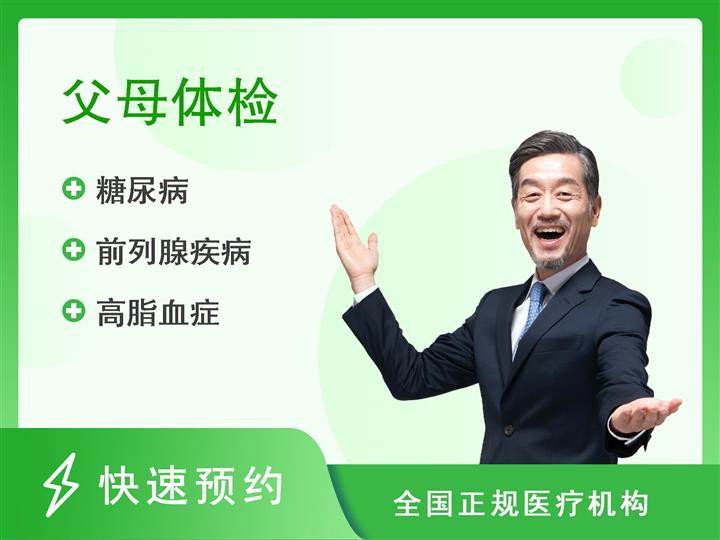 父母体检

糖尿病

前列腺疾病

高脂血症

快速预约

全国正规医疗机构